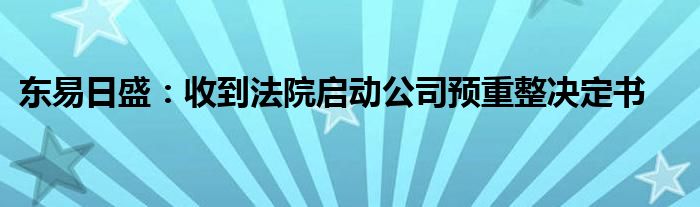 东易日盛：收到法院启动公司预重整决定书